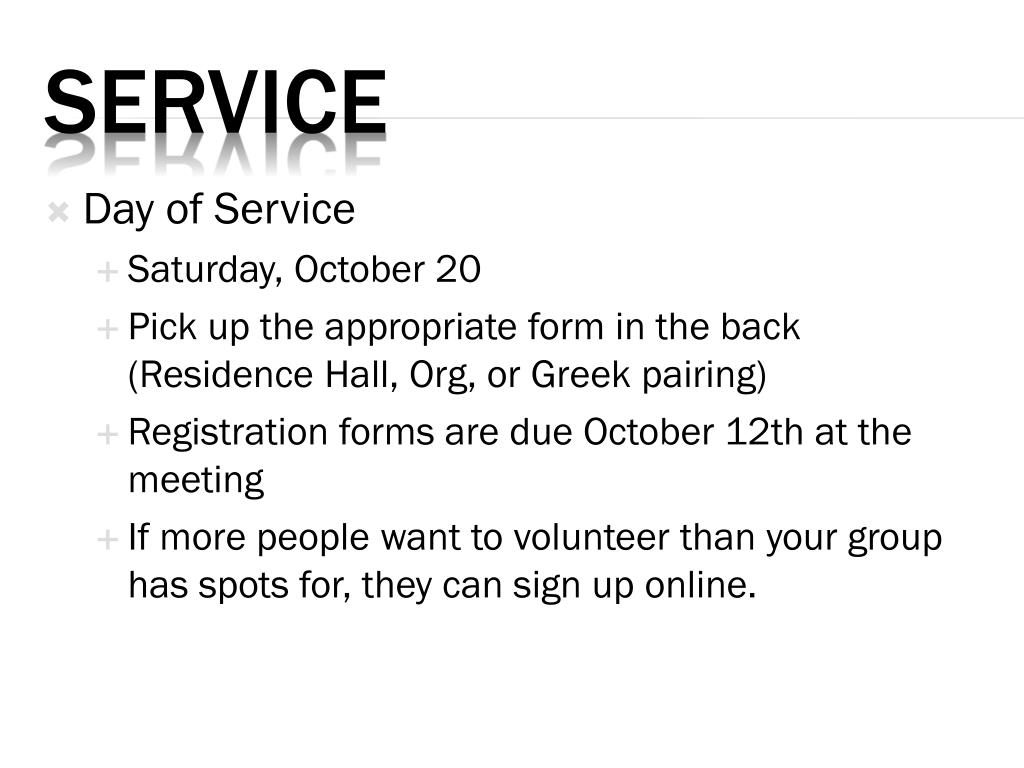 SERVICE

Day of Service

Saturday, October 20

Pick up the appropriate form in the back (Residence Hall, Org, or Greek pairing)

Registration forms are due October 12th at the meeting

If more people want to volunteer than your group has spots for, they can sign up online.